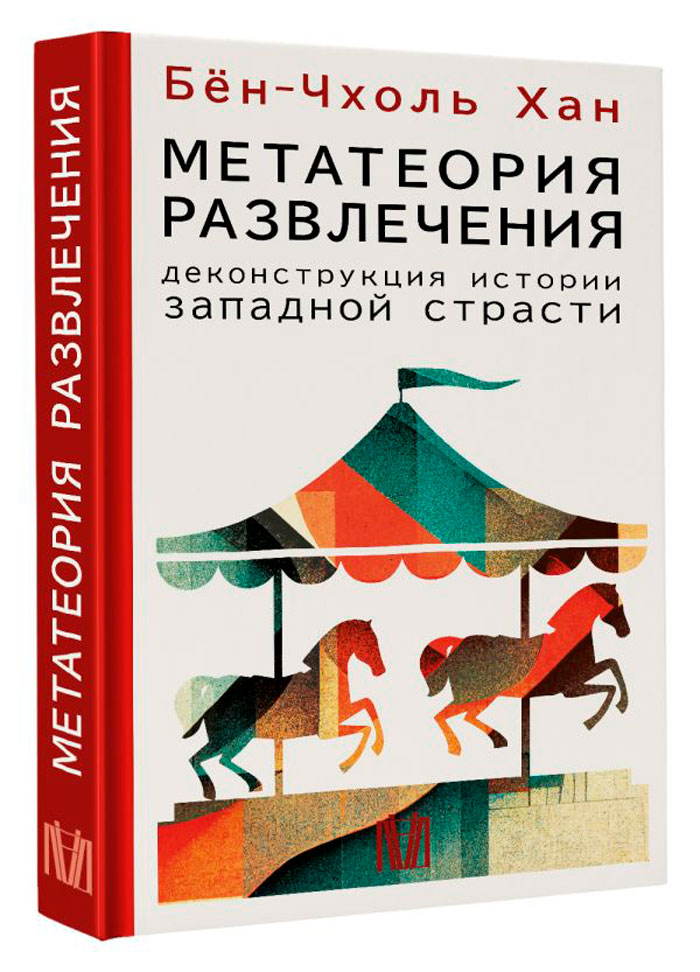 МЕТАТЕОРИЯ РАЗВЛЕЧЕНИЯ

Бён-Чхоль Хан
МЕТАТЕОРИЯ РАЗВЛЕЧЕНИЯ
деконструкция истории западной страсти